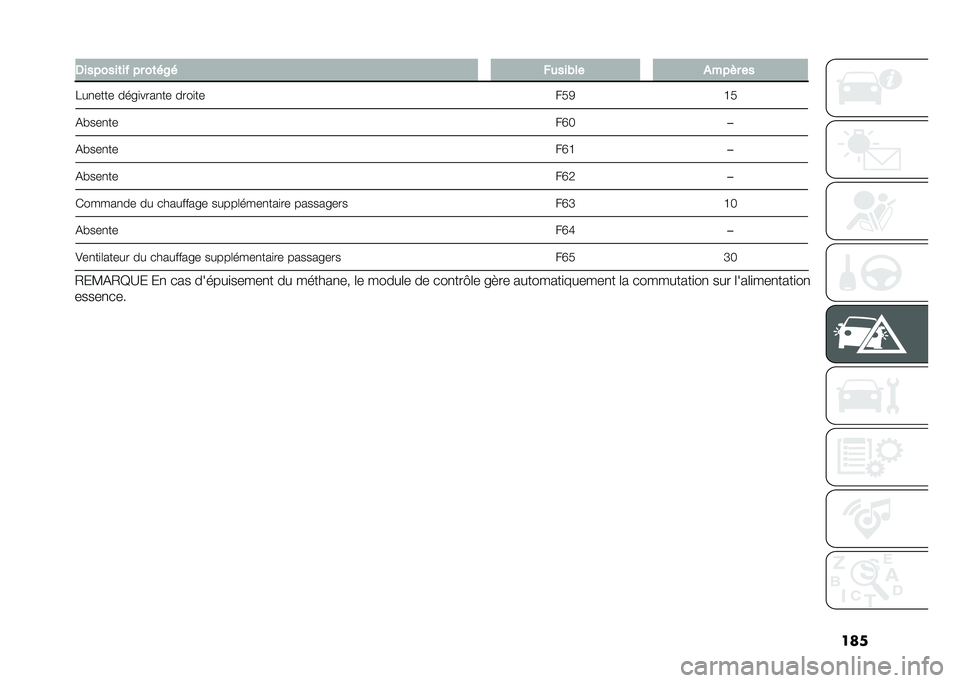 | Dispositif protégé | Fusible | Ampères |
|---|---|---|
| Lunette dégivrante droite | F59 | 15 |
| Absente | F60 | – |
| Absente | F61 | – |
| Absente | F62 | – |
| Commande du chauffage supplémentaire passagers | F63 | 10 |
| Absente | F64 | – |
| Ventilateur du chauffage supplémentaire passagers | F65 | 30 |

REMARQUE En cas d'épuisement du méthane, le module de contrôle gère automatiquement la commutation sur l'alimentation essence.

Z E B A C D T

185

carmanualsonline.info